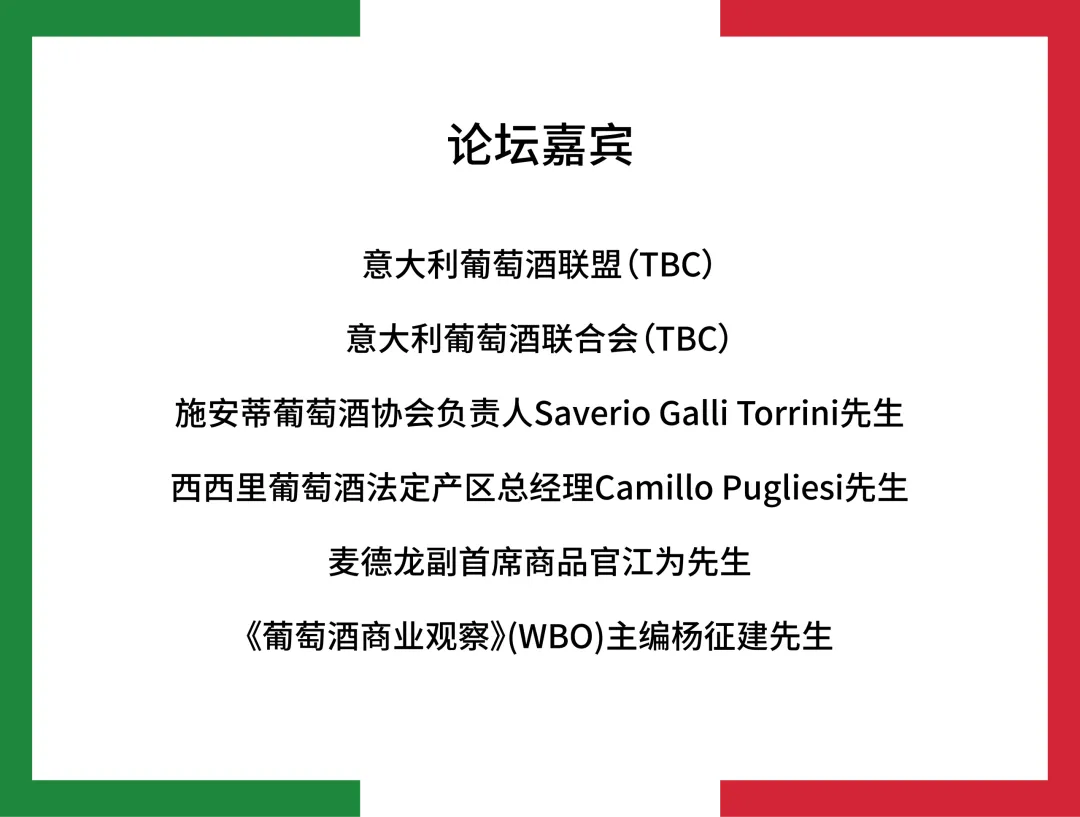 论坛嘉宾

意大利葡萄酒联盟（TBC）

意大利葡萄酒联合会（TBC）

施安蒂葡萄酒协会负责人Saverio Galli Torrini先生

西西里葡萄酒法定产区总经理Camillo Pugliesi先生

麦德龙副首席商品官江为先生

《葡萄酒商业观察》(WBO)主编杨征建先生